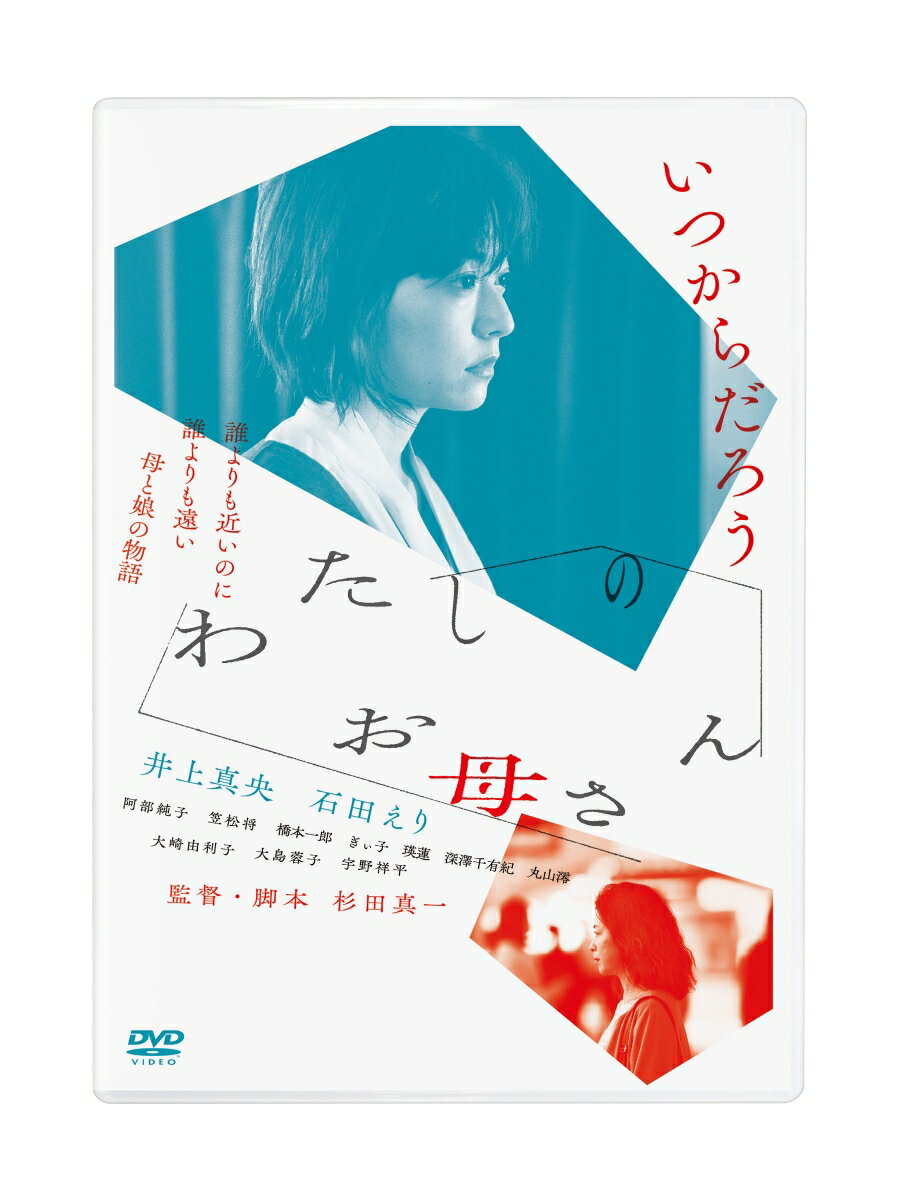 いつからだろう

誰よりも近いのに
誰よりも遠い
母と娘の物語

わたしのお母さん

井上真央　石田えり

阿部純子　笠松将　橋本一郎　ぎぃ子　瑛蓮　深澤千有紀　丸山澪
大崎由利子　大島蓉子　宇野祥平

監督・脚本　杉田真一

DVD VIDEO